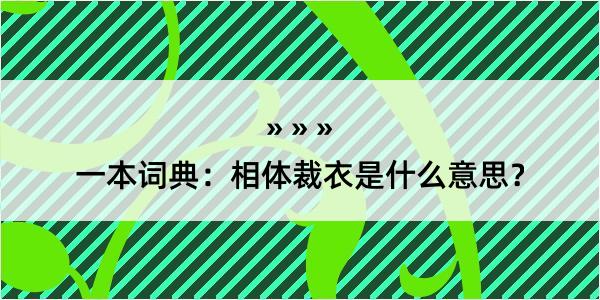 » » »

一本词典：相体裁衣是什么意思？